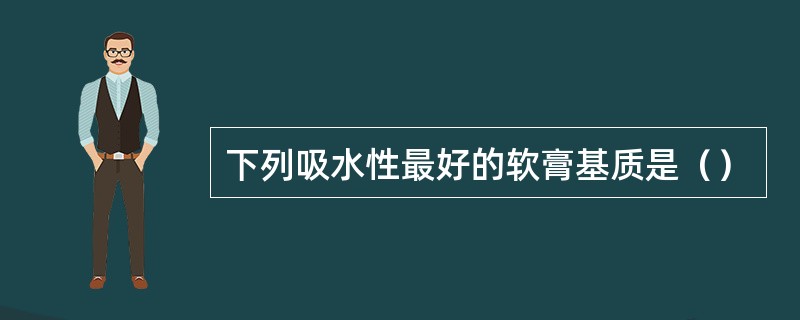 下列吸水性最好的软膏基质是（）